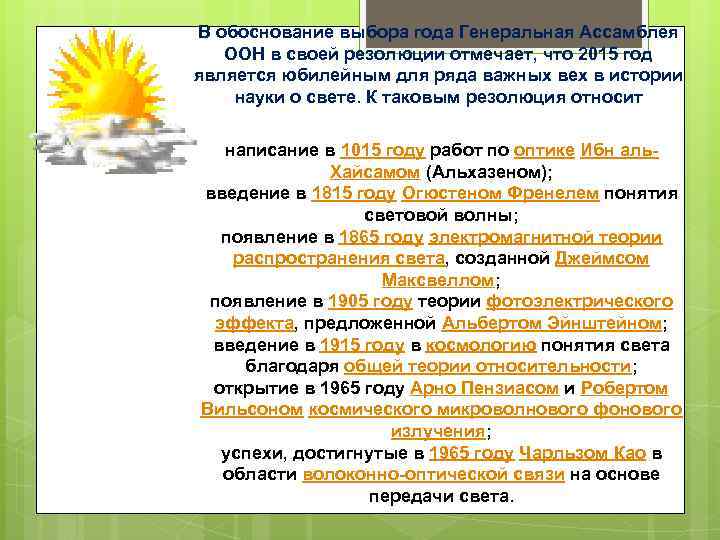 В обоснование выбора года Генеральная Ассамблея ООН в своей резолюции отмечает, что 2015 год является юбилейным для ряда важных вех в истории науки о свете. К таковым резолюция относит

написание в 1015 году работ по оптике Ибн аль-Хайсамом (Альхазеном);
введение в 1815 году Огюстеном Френелем понятия световой волны;
появление в 1865 году электромагнитной теории распространения света, созданной Джеймсом Максвеллом;
появление в 1905 году теории фотоэлектрического эффекта, предложенной Альбертом Эйнштейном;
введение в 1915 году в космологию понятия света благодаря общей теории относительности;
открытие в 1965 году Арно Пензиасом и Робертом Вильсоном космического микроволнового фонового излучения;
успехи, достигнутые в 1965 году Чарльзом Као в области волоконно-оптической связи на основе передачи света.